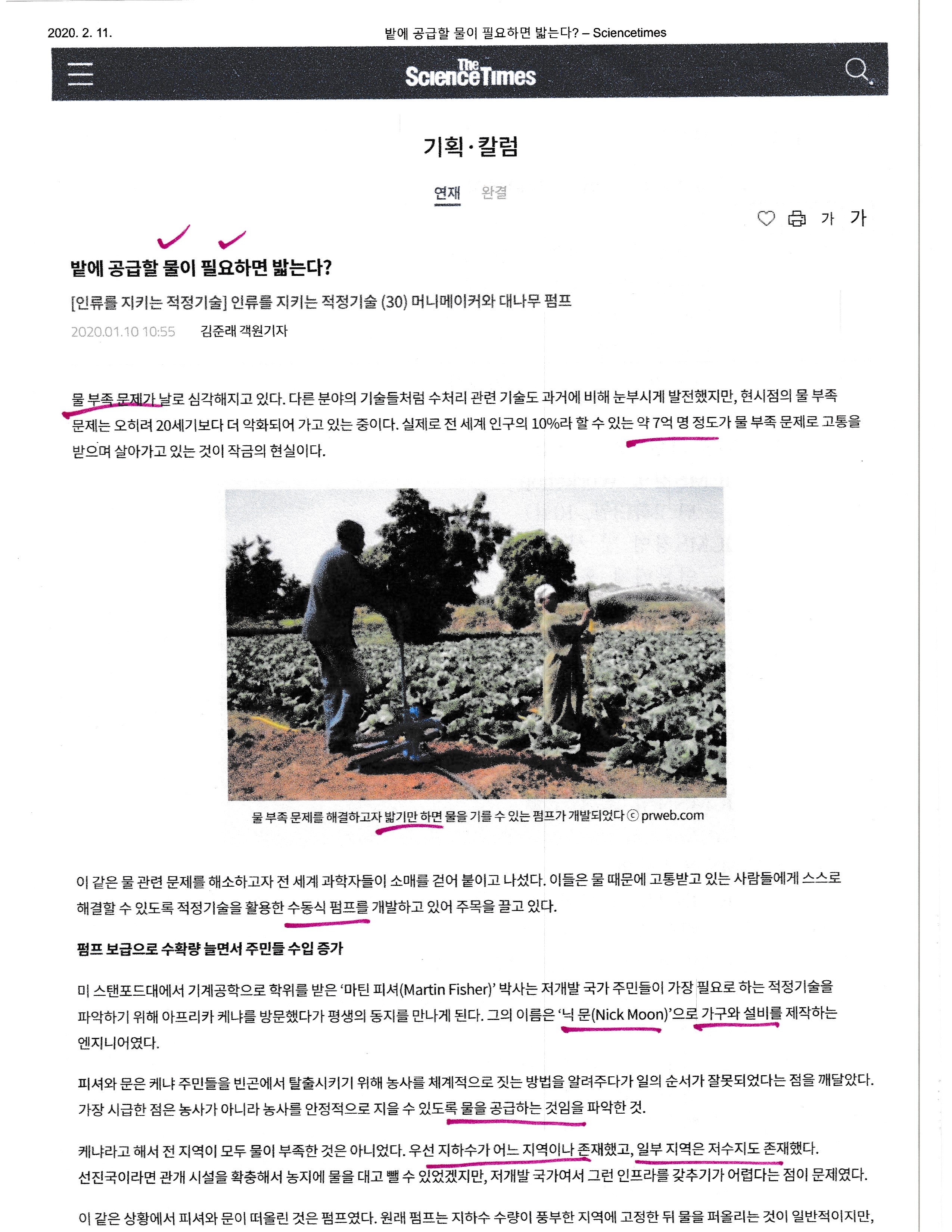 2020. 2. 11.

밭에 공급할 물이 필요하면 밟는다? – Sciencetimes

The ScienceTimes

기획·칼럼

연재 완결

가 가

밭에 공급할 물이 필요하면 밟는다?

[인류를 지키는 적정기술] 인류를 지키는 적정기술 (30) 머니메이커와 대나무 펌프

2020.01.10 10:55 김준래 객원기자

물 부족 문제가 날로 심각해지고 있다. 다른 분야의 기술들처럼 수처리 관련 기술도 과거에 비해 눈부시게 발전했지만, 현시점의 물 부족 문제는 오히려 20세기보다 더 악화되어 가고 있는 중이다. 실제로 전 세계 인구의 10%라 할 수 있는 약 7억 명 정도가 물 부족 문제로 고통을 받으며 살아가고 있는 것이 작금의 현실이다.

물 부족 문제를 해결하고자 밟기만 하면 물을 기를 수 있는 펌프가 개발되었다 ⓒ prweb.com

이 같은 물 관련 문제를 해소하고자 전 세계 과학자들이 소매를 걷어 붙이고 나섰다. 이들은 물 때문에 고통받고 있는 사람들에게 스스로 해결할 수 있도록 적정기술을 활용한 수동식 펌프를 개발하고 있어 주목을 끌고 있다.

펌프 보급으로 수확량 늘면서 주민들 수입 증가

미 스탠포드대에서 기계공학으로 학위를 받은 ‘마틴 피셔(Martin Fisher)’ 박사는 저개발 국가 주민들이 가장 필요로 하는 적정기술을 파악하기 위해 아프리카 케냐를 방문했다가 평생의 동지를 만나게 된다. 그의 이름은 ‘닉 문(Nick Moon)’으로 가구와 설비를 제작하는 엔지니어였다.

피셔와 문은 케냐 주민들을 빈곤에서 탈출시키기 위해 농사를 체계적으로 짓는 방법을 알려주다가 일의 순서가 잘못되었다는 점을 깨달았다. 가장 시급한 점은 농사가 아니라 농사를 안정적으로 지을 수 있도록 물을 공급하는 것임을 파악한 것.

케냐라고 해서 전 지역이 모두 물이 부족한 것은 아니었다. 우선 지하수가 어느 지역이나 존재했고, 일부 지역은 저수지도 존재했다. 선진국이라면 관개 시설을 확충해서 농지에 물을 대고 뺄 수 있었겠지만, 저개발 국가여서 그런 인프라를 갖추기가 어렵다는 점이 문제였다.

이 같은 상황에서 피셔와 문이 떠올린 것은 펌프였다. 원래 펌프는 지하수 수량이 풍부한 지역에 고정한 뒤 물을 퍼올리는 것이 일반적이지만,